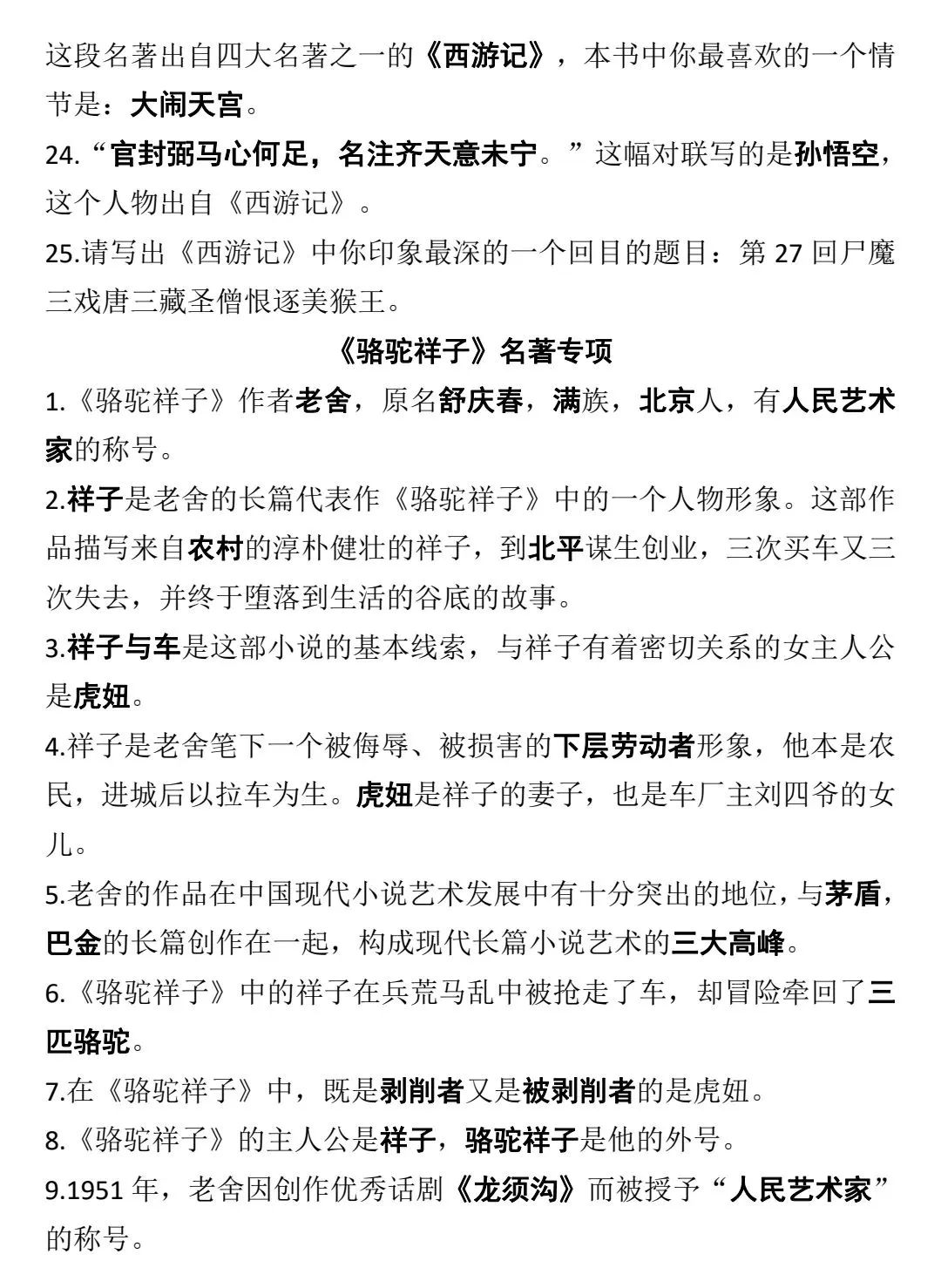 这段名著出自四大名著之一的《西游记》，本书中你最喜欢的一个情节是：大闹天宫。

24.“官封弼马心何足，名注齐天意未宁。”这幅对联写的是孙悟空，这个人物出自《西游记》。

25.请写出《西游记》中你印象最深的一个回目的题目：第 27 回尸魔三戏唐三藏圣僧恨逐美猴王。

《骆驼祥子》名著专项

1.《骆驼祥子》作者老舍，原名舒庆春，满族，北京人，有人民艺术家的称号。

2.祥子是老舍的长篇代表作《骆驼祥子》中的一个人物形象。这部作品描写来自农村的淳朴健壮的祥子，到北平谋生创业，三次买车又三次失去，并终于堕落到生活的谷底的故事。

3.祥子与车是这部小说的基本线索，与祥子有着密切关系的女主人公是虎妞。

4.祥子是老舍笔下一个被侮辱、被损害的下层劳动者形象，他本是农民，进城后以拉车为生。虎妞是祥子的妻子，也是车厂主刘四爷的女儿。

5.老舍的作品在中国现代小说艺术发展中有十分突出的地位，与茅盾，巴金的长篇创作在一起，构成现代长篇小说艺术的三大高峰。

6.《骆驼祥子》中的祥子在兵荒马乱中被抢走了车，却冒险牵回了三匹骆驼。

7.在《骆驼祥子》中，既是剥削者又是被剥削者的是虎妞。

8.《骆驼祥子》的主人公是祥子，骆驼祥子是他的外号。

9.1951 年，老舍因创作优秀话剧《龙须沟》而被授予“人民艺术家”的称号。